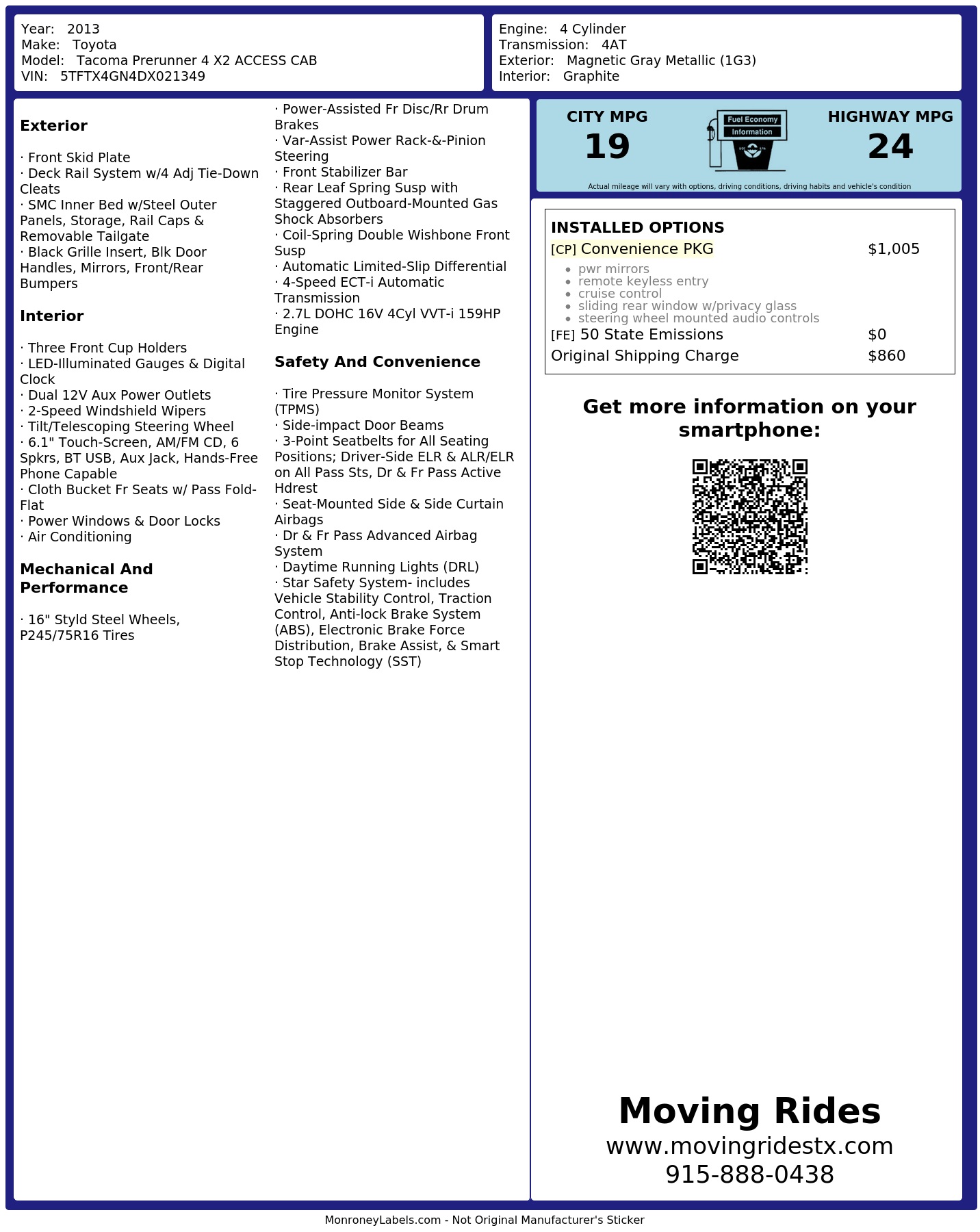 Year: 2013
Make: Toyota
Model: Tacoma Prerunner 4 X2 ACCESS CAB
VIN: 5TFTX4GN4DX021349

Engine: 4 Cylinder
Transmission: 4AT
Exterior: Magnetic Gray Metallic (1G3)
Interior: Graphite

Exterior

· Front Skid Plate
· Deck Rail System w/4 Adj Tie-Down Cleats
· SMC Inner Bed w/Steel Outer Panels, Storage, Rail Caps & Removable Tailgate
· Black Grille Insert, Blk Door Handles, Mirrors, Front/Rear Bumpers

Interior

· Three Front Cup Holders
· LED-Illuminated Gauges & Digital Clock
· Dual 12V Aux Power Outlets
· 2-Speed Windshield Wipers
· Tilt/Telescoping Steering Wheel
· 6.1" Touch-Screen, AM/FM CD, 6 Spkrs, BT USB, Aux Jack, Hands-Free Phone Capable
· Cloth Bucket Fr Seats w/ Pass Fold-Flat
· Power Windows & Door Locks
· Air Conditioning

Mechanical And Performance

· 16" Styld Steel Wheels, P245/75R16 Tires
· Power-Assisted Fr Disc/Rr Drum Brakes
· Var-Assist Power Rack-&-Pinion Steering
· Front Stabilizer Bar
· Rear Leaf Spring Susp with Staggered Outboard-Mounted Gas Shock Absorbers
· Coil-Spring Double Wishbone Front Susp
· Automatic Limited-Slip Differential
· 4-Speed ECT-i Automatic Transmission
· 2.7L DOHC 16V 4Cyl VVT-i 159HP Engine

Safety And Convenience

· Tire Pressure Monitor System (TPMS)
· Side-impact Door Beams
· 3-Point Seatbelts for All Seating Positions; Driver-Side ELR & ALR/ELR on All Pass Sts, Dr & Fr Pass Active Hdrest
· Seat-Mounted Side & Side Curtain Airbags
· Dr & Fr Pass Advanced Airbag System
· Daytime Running Lights (DRL)
· Star Safety System- includes Vehicle Stability Control, Traction Control, Anti-lock Brake System (ABS), Electronic Brake Force Distribution, Brake Assist, & Smart Stop Technology (SST)

CITY MPG
19

Fuel Economy
Information

HIGHWAY MPG
24

Actual mileage will vary with options, driving conditions, driving habits and vehicle's condition

INSTALLED OPTIONS
[CP] Convenience PKG $1,005
• pwr mirrors
• remote keyless entry
• cruise control
• sliding rear window w/privacy glass
• steering wheel mounted audio controls
[FE] 50 State Emissions $0
Original Shipping Charge $860

Get more information on your smartphone:

Moving Rides
www.movingridestx.com
915-888-0438

MonroneyLabels.com - Not Original Manufacturer's Sticker